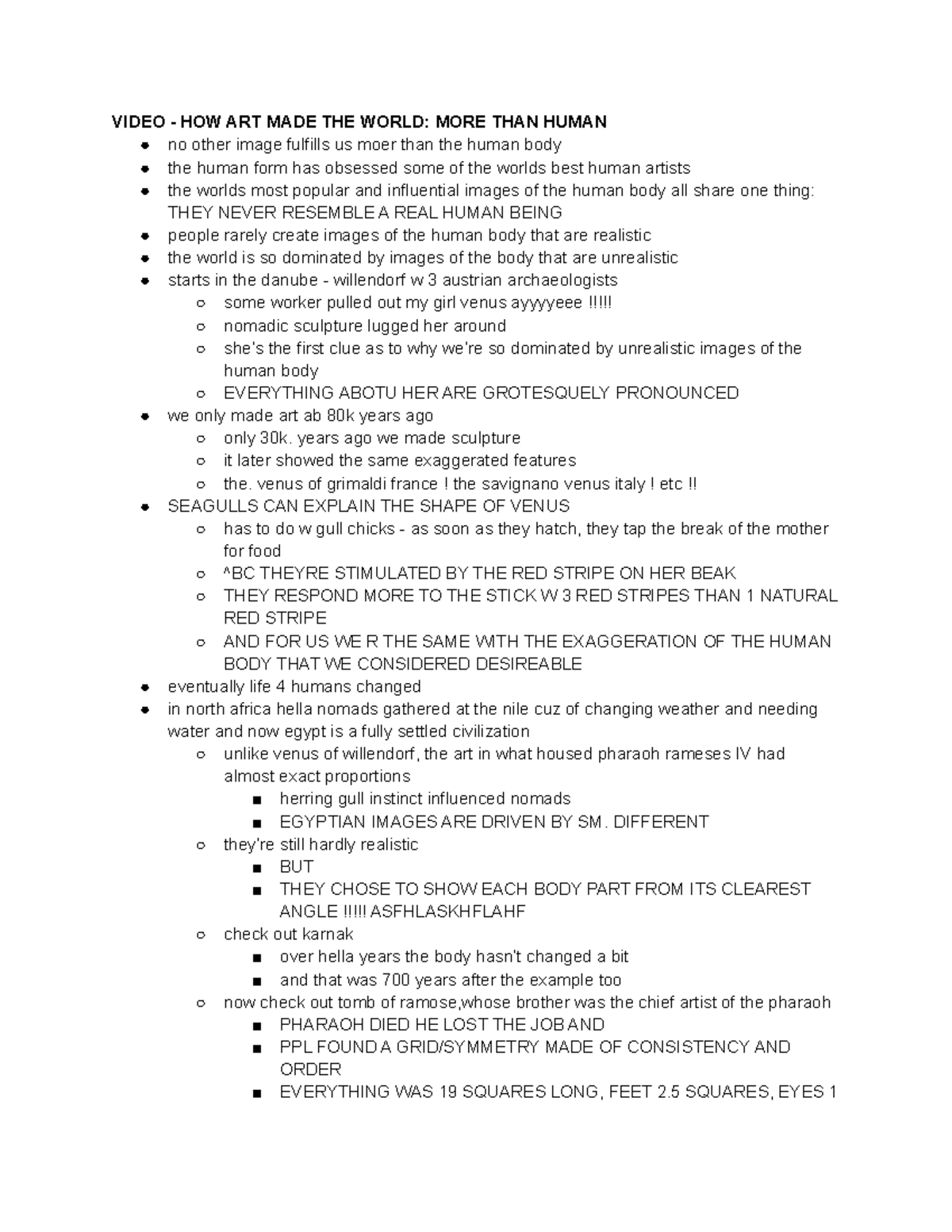 VIDEO - HOW ART MADE THE WORLD: MORE THAN HUMAN

- no other image fulfills us moer than the human body
- the human form has obsessed some of the worlds best human artists
- the worlds most popular and influential images of the human body all share one thing: THEY NEVER RESEMBLE A REAL HUMAN BEING
- people rarely create images of the human body that are realistic
- the world is so dominated by images of the body that are unrealistic
- starts in the danube - willendorf w 3 austrian archaeologists
  - some worker pulled out my girl venus ayyyyeee !!!!!
  - nomadic sculpture lugged her around
  - she's the first clue as to why we're so dominated by unrealistic images of the human body
  - EVERYTHING ABOTU HER ARE GROTESQUELY PRONOUNCED
- we only made art ab 80k years ago
  - only 30k. years ago we made sculpture
  - it later showed the same exaggerated features
  - the. venus of grimaldi france ! the savignano venus italy ! etc !!
- SEAGULLS CAN EXPLAIN THE SHAPE OF VENUS
  - has to do w gull chicks - as soon as they hatch, they tap the break of the mother for food
  - ^BC THEYRE STIMULATED BY THE RED STRIPE ON HER BEAK
  - THEY RESPOND MORE TO THE STICK W 3 RED STRIPES THAN 1 NATURAL RED STRIPE
  - AND FOR US WE R THE SAME WITH THE EXAGGERATION OF THE HUMAN BODY THAT WE CONSIDERED DESIREABLE
- eventually life 4 humans changed
- in north africa hella nomads gathered at the nile cuz of changing weather and needing water and now egypt is a fully settled civilization
  - unlike venus of willendorf, the art in what housed pharaoh rameses IV had almost exact proportions
    - herring gull instinct influenced nomads
    - EGYPTIAN IMAGES ARE DRIVEN BY SM. DIFFERENT
  - they're still hardly realistic
    - BUT
    - THEY CHOSE TO SHOW EACH BODY PART FROM ITS CLEAREST ANGLE !!!!! ASFHLASKHFLAHF
  - check out karnak
    - over hella years the body hasn't changed a bit
    - and that was 700 years after the example too
  - now check out tomb of ramose,whose brother was the chief artist of the pharaoh
    - PHARAOH DIED HE LOST THE JOB AND
    - PPL FOUND A GRID/SYMMETRY MADE OF CONSISTENCY AND ORDER
    - EVERYTHING WAS 19 SQUARES LONG, FEET 2.5 SQUARES, EYES 1